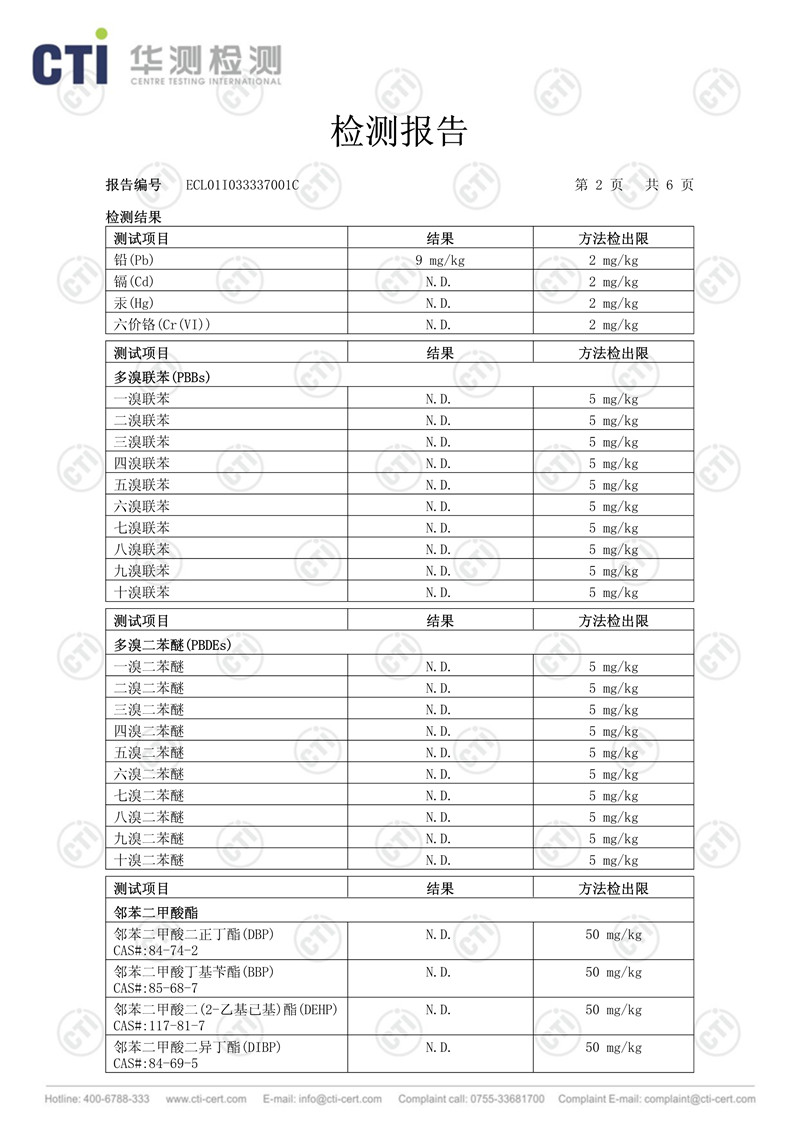 CTI 华测检测
CENTRE TESTING INTERNATIONAL

检测报告

报告编号 ECL01I033337001C 第 2 页 共 6 页

检测结果

| 测试项目 | 结果 | 方法检出限 |
|---|---|---|
| 铅(Pb) | 9 mg/kg | 2 mg/kg |
| 镉(Cd) | N.D. | 2 mg/kg |
| 汞(Hg) | N.D. | 2 mg/kg |
| 六价铬(Cr(VI)) | N.D. | 2 mg/kg |

| 测试项目 | 结果 | 方法检出限 |
|---|---|---|
| 多溴联苯(PBBs) | | |
| 一溴联苯 | N.D. | 5 mg/kg |
| 二溴联苯 | N.D. | 5 mg/kg |
| 三溴联苯 | N.D. | 5 mg/kg |
| 四溴联苯 | N.D. | 5 mg/kg |
| 五溴联苯 | N.D. | 5 mg/kg |
| 六溴联苯 | N.D. | 5 mg/kg |
| 七溴联苯 | N.D. | 5 mg/kg |
| 八溴联苯 | N.D. | 5 mg/kg |
| 九溴联苯 | N.D. | 5 mg/kg |
| 十溴联苯 | N.D. | 5 mg/kg |

| 测试项目 | 结果 | 方法检出限 |
|---|---|---|
| 多溴二苯醚(PBDEs) | | |
| 一溴二苯醚 | N.D. | 5 mg/kg |
| 二溴二苯醚 | N.D. | 5 mg/kg |
| 三溴二苯醚 | N.D. | 5 mg/kg |
| 四溴二苯醚 | N.D. | 5 mg/kg |
| 五溴二苯醚 | N.D. | 5 mg/kg |
| 六溴二苯醚 | N.D. | 5 mg/kg |
| 七溴二苯醚 | N.D. | 5 mg/kg |
| 八溴二苯醚 | N.D. | 5 mg/kg |
| 九溴二苯醚 | N.D. | 5 mg/kg |
| 十溴二苯醚 | N.D. | 5 mg/kg |

| 测试项目 | 结果 | 方法检出限 |
|---|---|---|
| 邻苯二甲酸酯 | | |
| 邻苯二甲酸二正丁酯(DBP) CAS#:84-74-2 | N.D. | 50 mg/kg |
| 邻苯二甲酸丁基苄酯(BBP) CAS#:85-68-7 | N.D. | 50 mg/kg |
| 邻苯二甲酸二(2-乙基已基)酯(DEHP) CAS#:117-81-7 | N.D. | 50 mg/kg |
| 邻苯二甲酸二异丁酯(DIBP) CAS#:84-69-5 | N.D. | 50 mg/kg |

Hotline: 400-6788-333 www.cti-cert.com E-mail: info@cti-cert.com Complaint call: 0755-33681700 Complaint E-mail: complaint@cti-cert.com